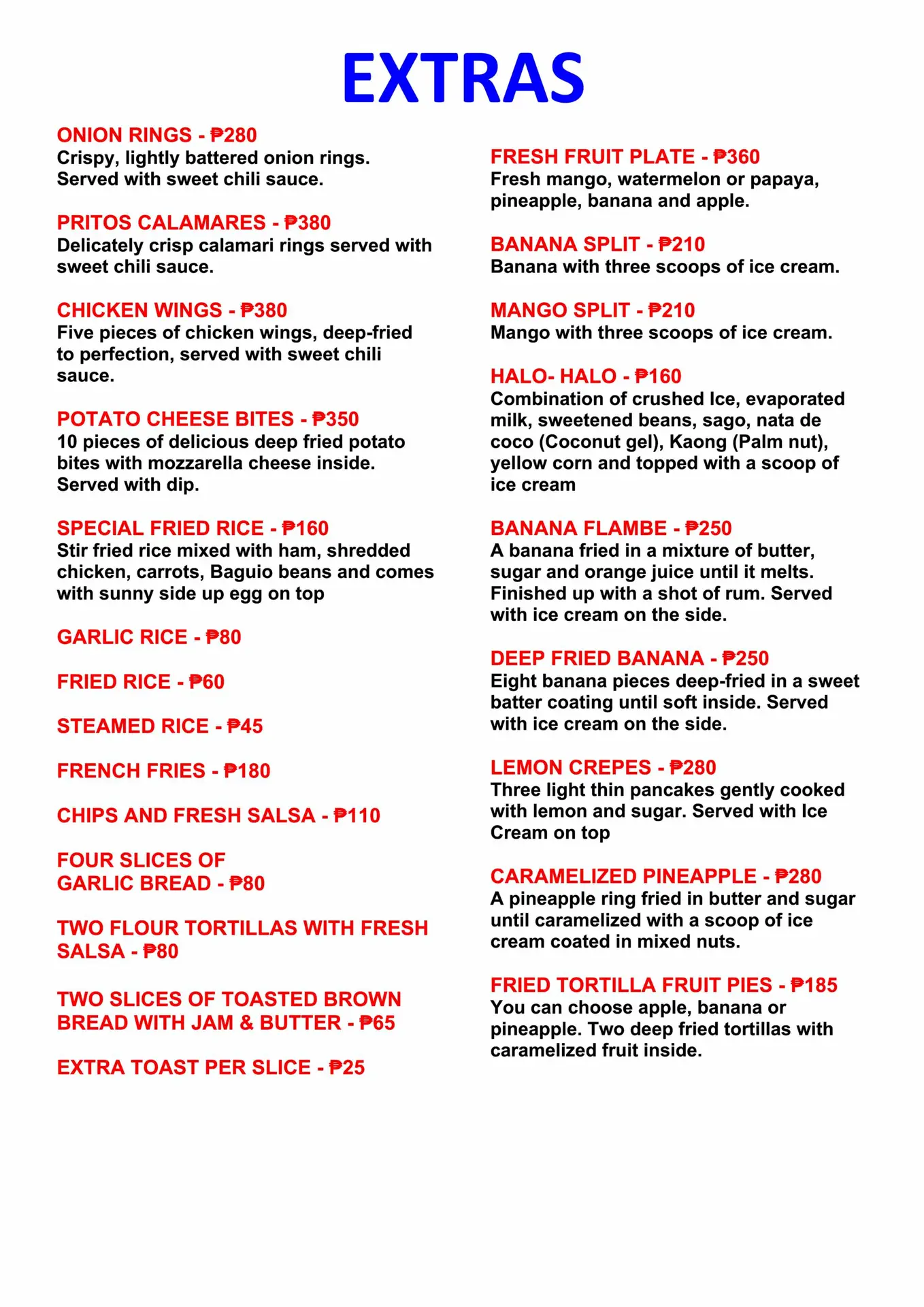 EXTRAS

ONION RINGS - ₱280
Crispy, lightly battered onion rings. Served with sweet chili sauce.

PRITOS CALAMARES - ₱380
Delicately crisp calamari rings served with sweet chili sauce.

CHICKEN WINGS - ₱380
Five pieces of chicken wings, deep-fried to perfection, served with sweet chili sauce.

POTATO CHEESE BITES - ₱350
10 pieces of delicious deep fried potato bites with mozzarella cheese inside. Served with dip.

SPECIAL FRIED RICE - ₱160
Stir fried rice mixed with ham, shredded chicken, carrots, Baguio beans and comes with sunny side up egg on top

GARLIC RICE - ₱80

FRIED RICE - ₱60

STEAMED RICE - ₱45

FRENCH FRIES - ₱180

CHIPS AND FRESH SALSA - ₱110

FOUR SLICES OF
GARLIC BREAD - ₱80

TWO FLOUR TORTILLAS WITH FRESH SALSA - ₱80

TWO SLICES OF TOASTED BROWN BREAD WITH JAM & BUTTER - ₱65

EXTRA TOAST PER SLICE - ₱25

FRESH FRUIT PLATE - ₱360
Fresh mango, watermelon or papaya, pineapple, banana and apple.

BANANA SPLIT - ₱210
Banana with three scoops of ice cream.

MANGO SPLIT - ₱210
Mango with three scoops of ice cream.

HALO- HALO - ₱160
Combination of crushed Ice, evaporated milk, sweetened beans, sago, nata de coco (Coconut gel), Kaong (Palm nut), yellow corn and topped with a scoop of ice cream

BANANA FLAMBE - ₱250
A banana fried in a mixture of butter, sugar and orange juice until it melts. Finished up with a shot of rum. Served with ice cream on the side.

DEEP FRIED BANANA - ₱250
Eight banana pieces deep-fried in a sweet batter coating until soft inside. Served with ice cream on the side.

LEMON CREPES - ₱280
Three light thin pancakes gently cooked with lemon and sugar. Served with Ice Cream on top

CARAMELIZED PINEAPPLE - ₱280
A pineapple ring fried in butter and sugar until caramelized with a scoop of ice cream coated in mixed nuts.

FRIED TORTILLA FRUIT PIES - ₱185
You can choose apple, banana or pineapple. Two deep fried tortillas with caramelized fruit inside.